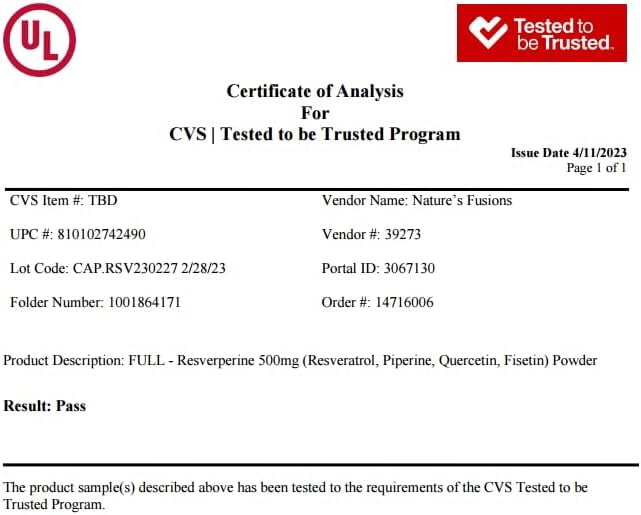 UL

Tested to be Trusted.

Certificate of Analysis
For
CVS | Tested to be Trusted Program

Issue Date 4/11/2023
Page 1 of 1

CVS Item #: TBD

UPC #: 810102742490

Lot Code: CAP.RSV230227 2/28/23

Folder Number: 1001864171

Vendor Name: Nature's Fusions

Vendor #: 39273

Portal ID: 3067130

Order #: 14716006

Product Description: FULL - Resverperine 500mg (Resveratrol, Piperine, Quercetin, Fisetin) Powder

Result: Pass

The product sample(s) described above has been tested to the requirements of the CVS Tested to be Trusted Program.